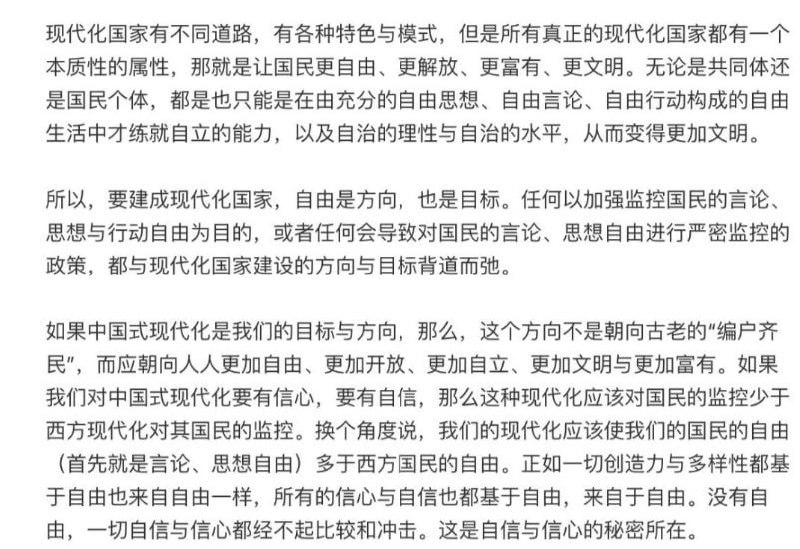 现代化国家有不同道路，有各种特色与模式，但是所有真正的现代化国家都有一个本质性的属性，那就是让国民更自由、更解放、更富有、更文明。无论是共同体还是国民个体，都是也只能是在由充分的自由思想、自由言论、自由行动构成的自由生活中才练就自立的能力，以及自治的理性与自治的水平，从而变得更加文明。

所以，要建成现代化国家，自由是方向，也是目标。任何以加强监控国民的言论、思想与行动自由为目的，或者任何会导致对国民的言论、思想自由进行严密监控的政策，都与现代化国家建设的方向与目标背道而弛。

如果中国式现代化是我们的目标与方向，那么，这个方向不是朝向古老的“编户齐民”，而应朝向人人更加自由、更加开放、更加自立、更加文明与更加富有。如果我们对中国式现代化要有信心，要有自信，那么这种现代化应该对国民的监控少于西方现代化对其国民的监控。换个角度说，我们的现代化应该使我们的国民的自由（首先就是言论、思想自由）多于西方国民的自由。正如一切创造力与多样性都基于自由也来自自由一样，所有的信心与自信也都基于自由，来自于自由。没有自由，一切自信与信心都经不起比较和冲击。这是自信与信心的秘密所在。